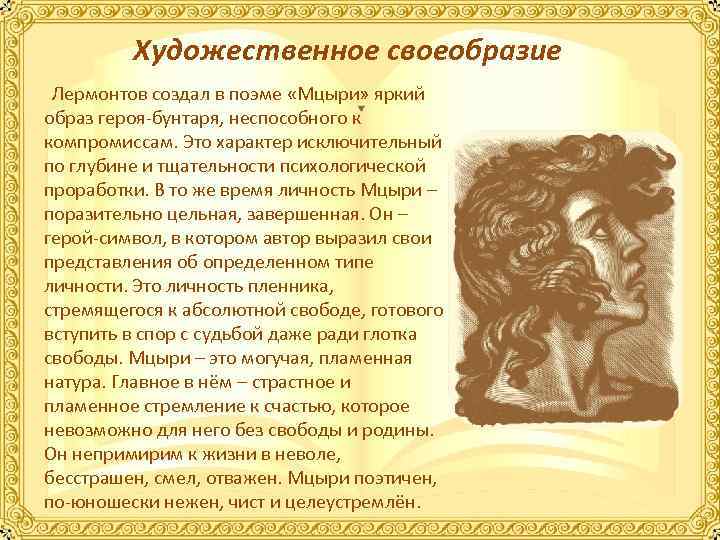 Художественное своеобразие

Лермонтов создал в поэме «Мцыри» яркий образ героя-бунтаря, неспособного к компромиссам. Это характер исключительный по глубине и тщательности психологической проработки. В то же время личность Мцыри – поразительно цельная, завершенная. Он – герой-символ, в котором автор выразил свои представления об определенном типе личности. Это личность пленника, стремящегося к абсолютной свободе, готового вступить в спор с судьбой даже ради глотка свободы. Мцыри – это могучая, пламенная натура. Главное в нём – страстное и пламенное стремление к счастью, которое невозможно для него без свободы и родины. Он непримирим к жизни в неволе, бесстрашен, смел, отважен. Мцыри поэтичен, по-юношески нежен, чист и целеустремлён.